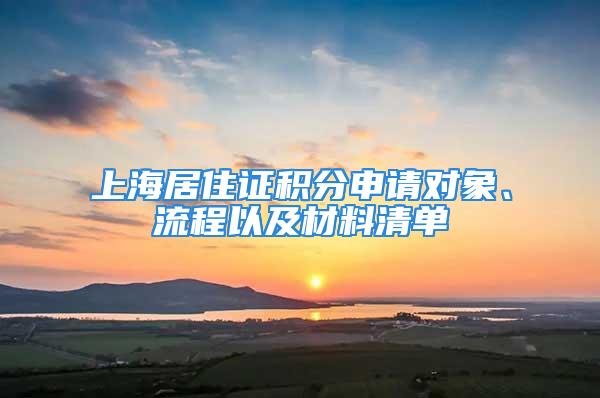 上海居住证积分申请对象、流程以及材料清单